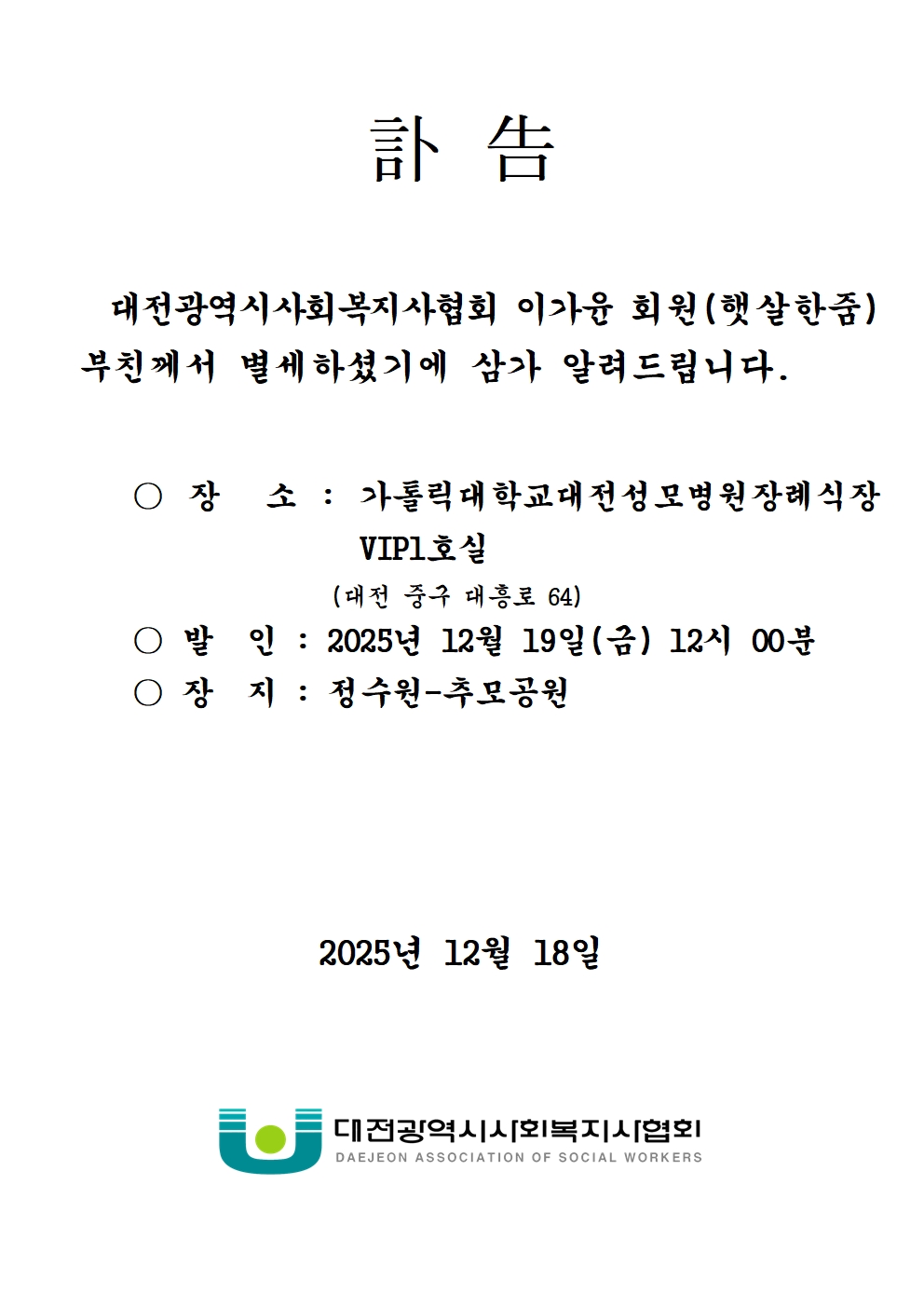 訃 告

대전광역시사회복지사협회 이가윤 회원(햇살한줌) 부친께서 별세하셨기에 삼가 알려드립니다.

○ 장 소 : 가톨릭대학교대전성모병원장례식장 VIP1호실
(대전 중구 대흥로 64)
○ 발 인 : 2025년 12월 19일(금) 12시 00분
○ 장 지 : 정수원-추모공원

2025년 12월 18일

대전광역시사회복지사협회
DAEJEON ASSOCIATION OF SOCIAL WORKERS